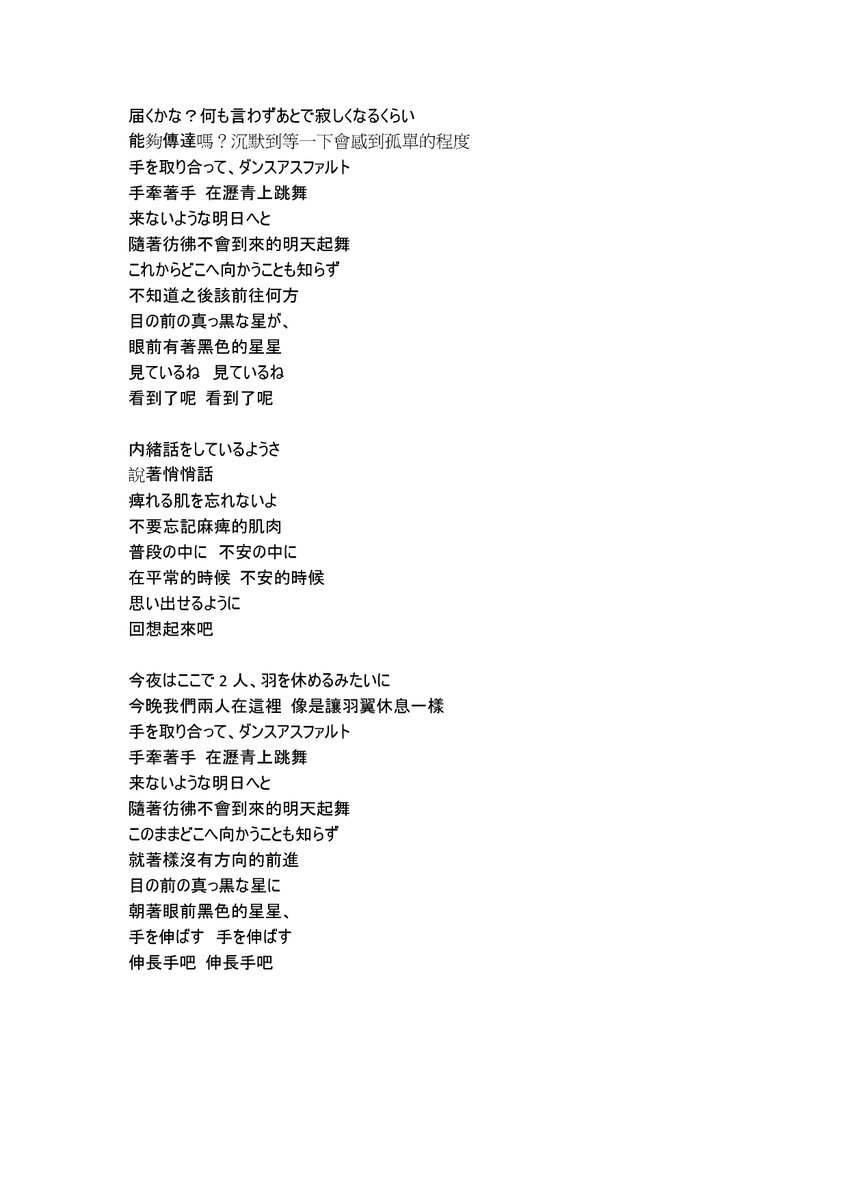 届くかな？何も言わずあとで寂しくなるくらい
能夠傳達嗎？沉默到等一下會感到孤單的程度
手を取り合って、ダンスアスファルト
手牽著手　在瀝青上跳舞
来ないような明日へと
隨著彷彿不會到來的明天起舞
これからどこへ向かうことも知らず
不知道之後該前往何方
目の前の真っ黒な星が、
眼前有著黑色的星星
見ているね　見ているね
看到了呢　看到了呢

内緒話をしているようさ
說著悄悄話
痺れる肌を忘れないよ
不要忘記麻痺的肌肉
普段の中に　不安の中に
在平常的時候　不安的時候
思い出せるように
回想起來吧

今夜はここで 2 人、羽を休めるみたいに
今晚我們兩人在這裡　像是讓羽翼休息一樣
手を取り合って、ダンスアスファルト
手牽著手　在瀝青上跳舞
来ないような明日へと
隨著彷彿不會到來的明天起舞
このままどこへ向かうことも知らず
就著樣沒有方向的前進
目の前の真っ黒な星に
朝著眼前黑色的星星、
手を伸ばす　手を伸ばす
伸長手吧　伸長手吧